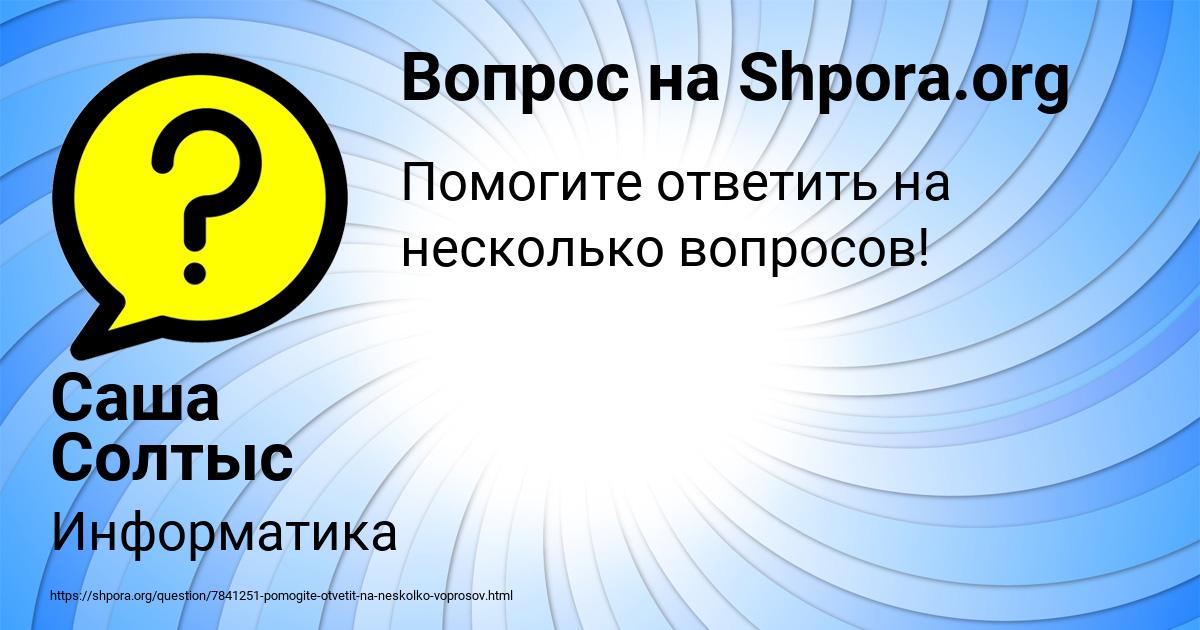 Вопрос на Shpora.org

Помогите ответить на несколько вопросов!

Саша Солтыс

Информатика

https://shpora.org/question/7841251-pomogite-otvetit-na-neskolko-voprosov.html